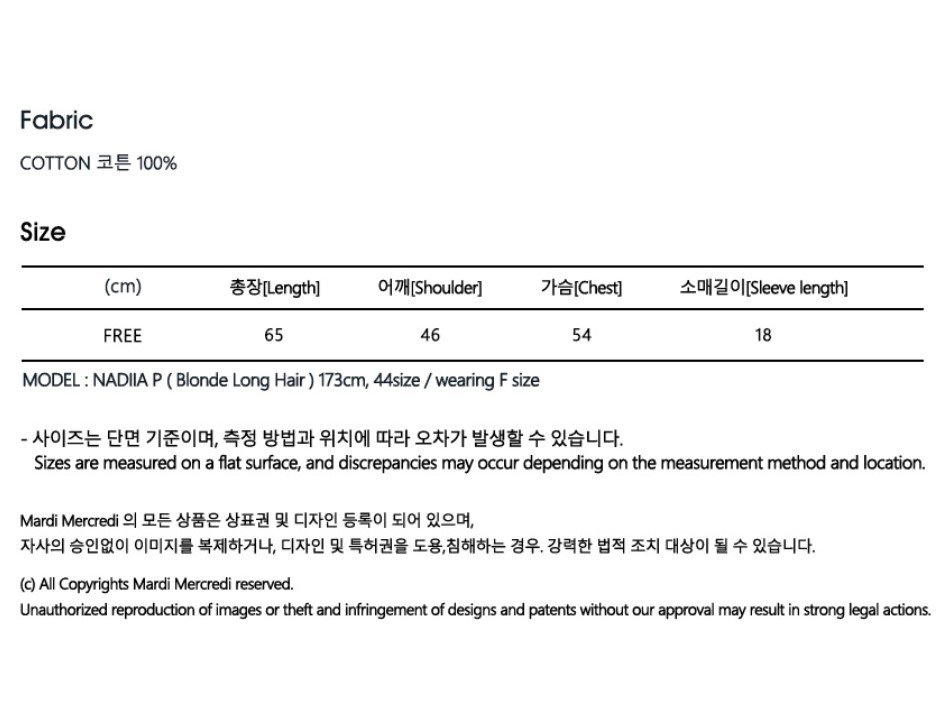 Fabric

COTTON 코튼 100%

Size

| (cm) | 총장[Length] | 어깨[Shoulder] | 가슴[Chest] | 소매길이[Sleeve length] |
|---|---|---|---|---|
| FREE | 65 | 46 | 54 | 18 |

MODEL : NADIIA P ( Blonde Long Hair ) 173cm, 44size / wearing F size

- 사이즈는 단면 기준이며, 측정 방법과 위치에 따라 오차가 발생할 수 있습니다.
Sizes are measured on a flat surface, and discrepancies may occur depending on the measurement method and location.

Mardi Mercredi 의 모든 상품은 상표권 및 디자인 등록이 되어 있으며,
자사의 승인없이 이미지를 복제하거나, 디자인 및 특허권을 도용,침해하는 경우. 강력한 법적 조치 대상이 될 수 있습니다.

(c) All Copyrights Mardi Mercredi reserved.
Unauthorized reproduction of images or theft and infringement of designs and patents without our approval may result in strong legal actions.